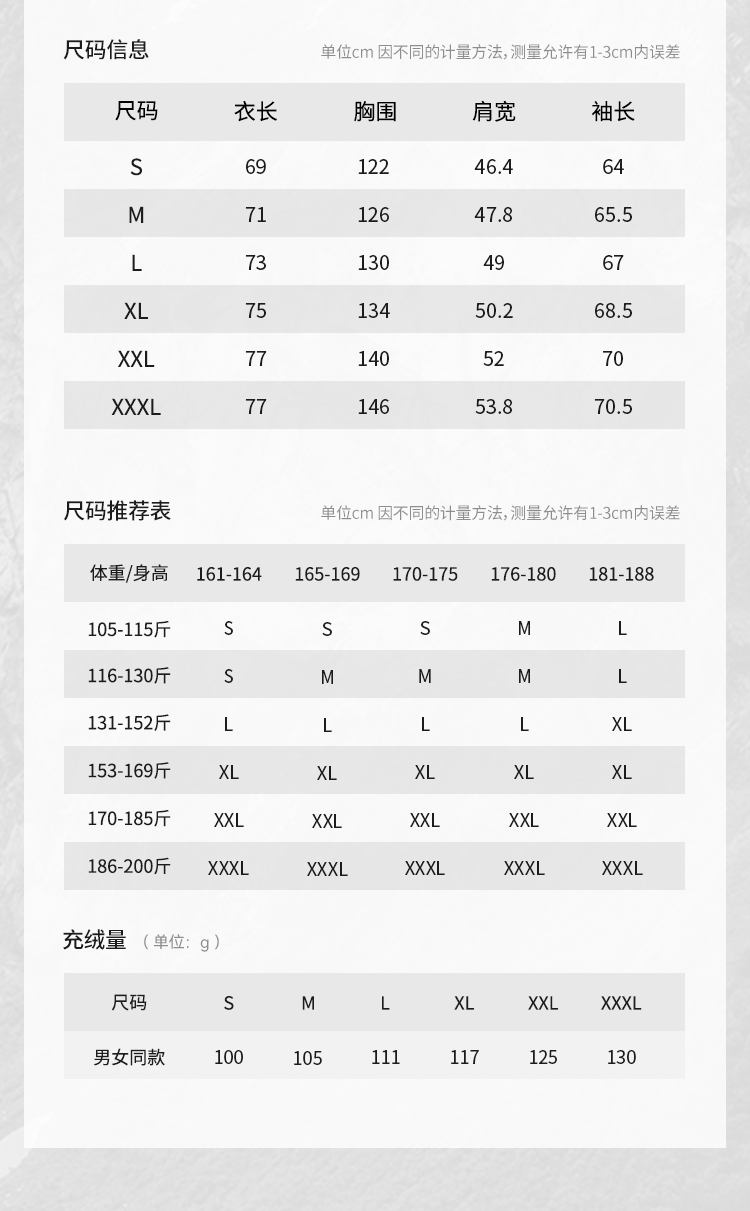 尺码信息

单位cm 因不同的计量方法, 测量允许有1-3cm内误差

| 尺码 | 衣长 | 胸围 | 肩宽 | 袖长 |
|---|---|---|---|---|
| S | 69 | 122 | 46.4 | 64 |
| M | 71 | 126 | 47.8 | 65.5 |
| L | 73 | 130 | 49 | 67 |
| XL | 75 | 134 | 50.2 | 68.5 |
| XXL | 77 | 140 | 52 | 70 |
| XXXL | 77 | 146 | 53.8 | 70.5 |

尺码推荐表

单位cm 因不同的计量方法, 测量允许有1-3cm内误差

| 体重/身高 | 161-164 | 165-169 | 170-175 | 176-180 | 181-188 |
|---|---|---|---|---|---|
| 105-115斤 | S | S | S | M | L |
| 116-130斤 | S | M | M | M | L |
| 131-152斤 | L | L | L | L | XL |
| 153-169斤 | XL | XL | XL | XL | XL |
| 170-185斤 | XXL | XXL | XXL | XXL | XXL |
| 186-200斤 | XXXL | XXXL | XXXL | XXXL | XXXL |

充绒量 （单位: g）

| 尺码 | S | M | L | XL | XXL | XXXL |
|---|---|---|---|---|---|---|
| 男女同款 | 100 | 105 | 111 | 117 | 125 | 130 |